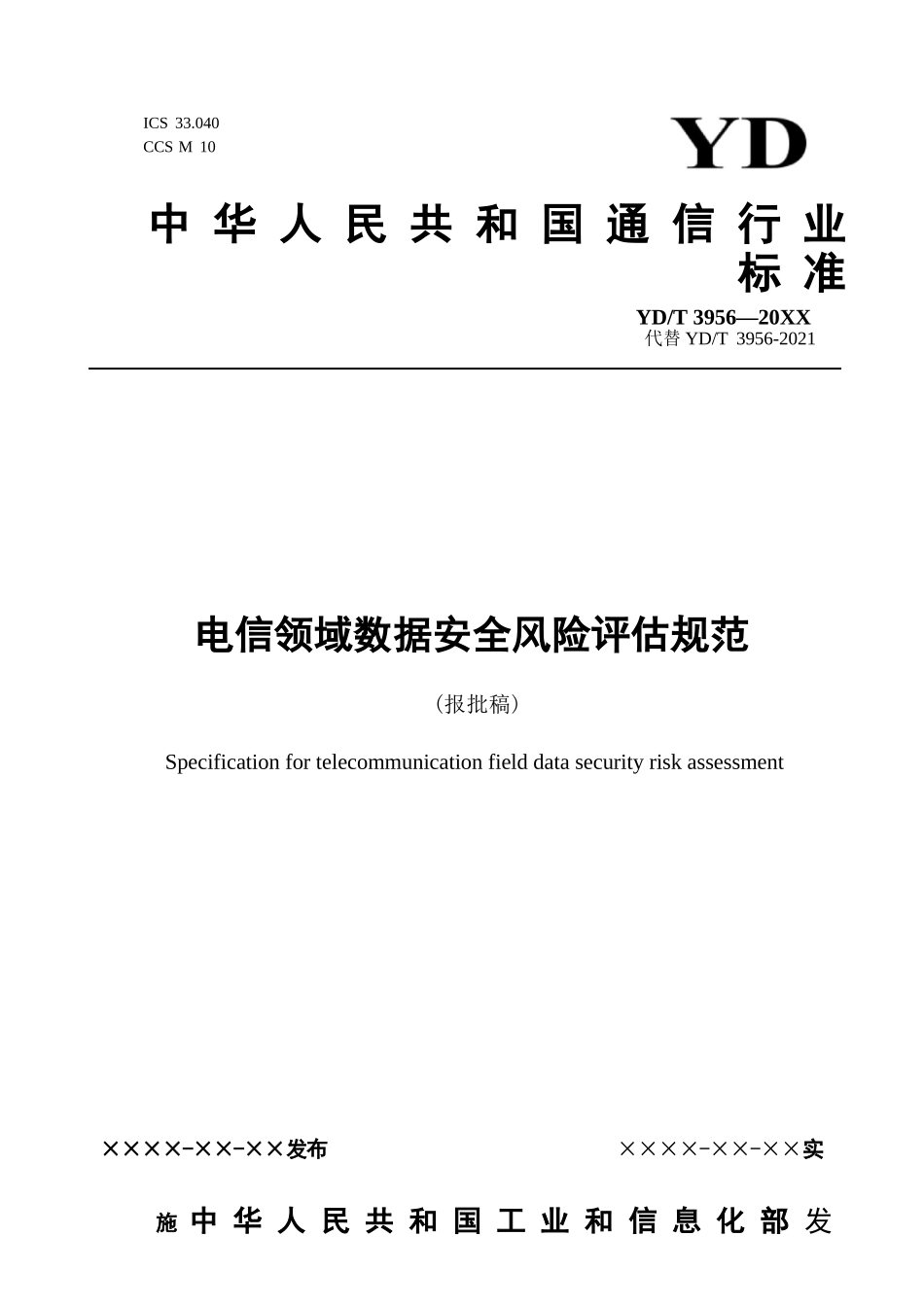 ICS 33.040
CCS M 10

YD

中华人民共和国通信行业标准

YD/T 3956—20XX
代替 YD/T 3956-2021

电信领域数据安全风险评估规范

（报批稿）

Specification for telecommunication field data security risk assessment

××××-××-××发布

××××-××-××实

施 中华人民共和国工业和信息化部 发